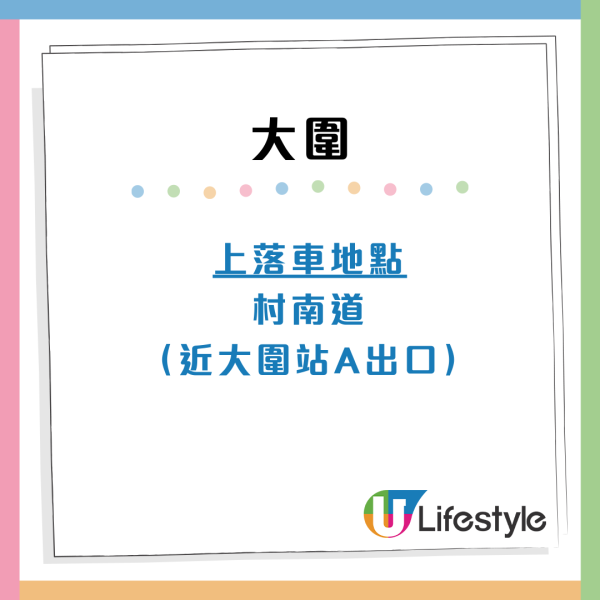 大圍

上落車地點
村南道
（近大圍站A出口）

U Lifestyle